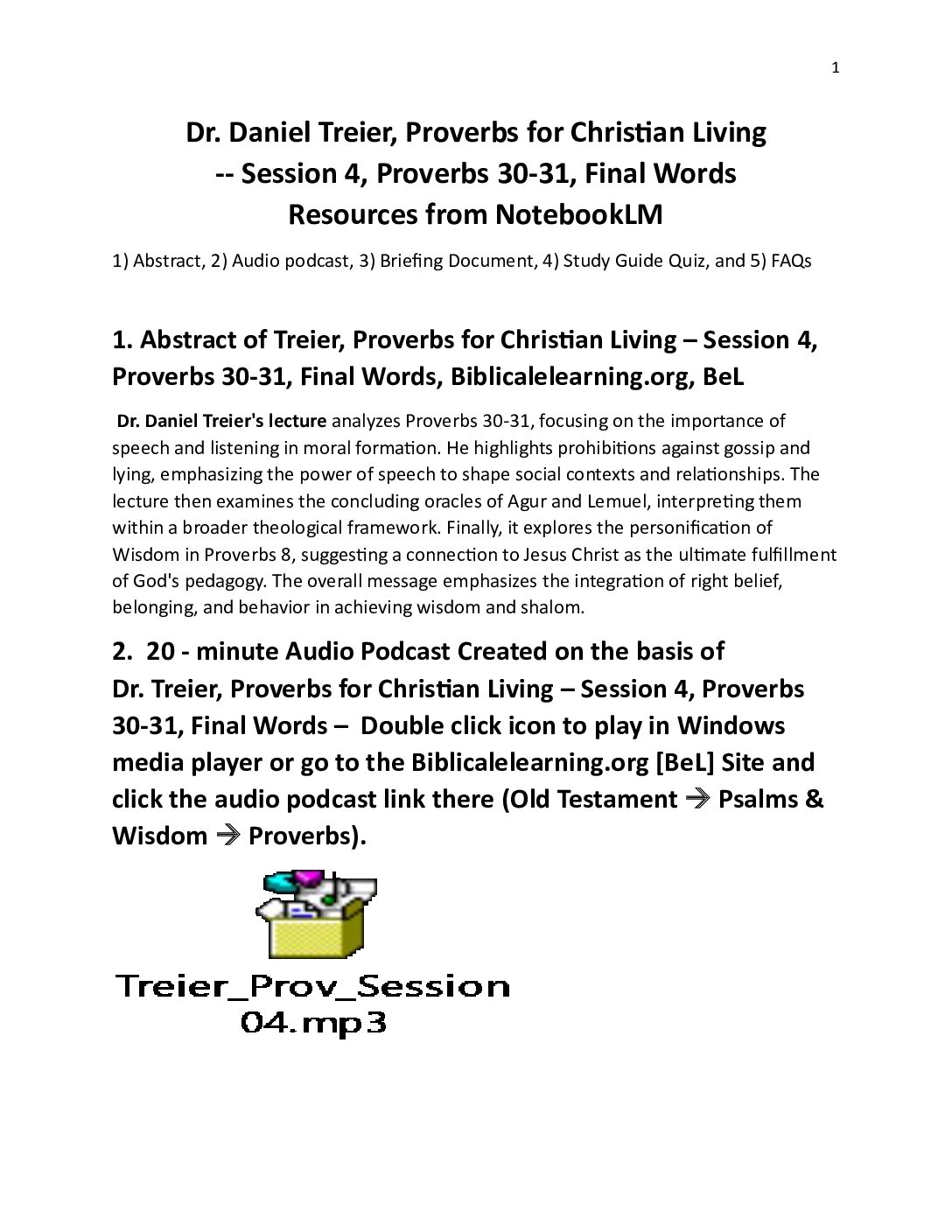 1

Dr. Daniel Treier, Proverbs for Christian Living
-- Session 4, Proverbs 30-31, Final Words
Resources from NotebookLM

1) Abstract, 2) Audio podcast, 3) Briefing Document, 4) Study Guide Quiz, and 5) FAQs

1. Abstract of Treier, Proverbs for Christian Living – Session 4, Proverbs 30-31, Final Words, Biblicalelearning.org, BeL

Dr. Daniel Treier's lecture analyzes Proverbs 30-31, focusing on the importance of speech and listening in moral formation. He highlights prohibitions against gossip and lying, emphasizing the power of speech to shape social contexts and relationships. The lecture then examines the concluding oracles of Agur and Lemuel, interpreting them within a broader theological framework. Finally, it explores the personification of Wisdom in Proverbs 8, suggesting a connection to Jesus Christ as the ultimate fulfillment of God's pedagogy. The overall message emphasizes the integration of right belief, belonging, and behavior in achieving wisdom and shalom.

2. 20 - minute Audio Podcast Created on the basis of Dr. Treier, Proverbs for Christian Living – Session 4, Proverbs 30-31, Final Words – Double click icon to play in Windows media player or go to the Biblicalelearning.org [BeL] Site and click the audio podcast link there (Old Testament → Psalms & Wisdom → Proverbs).

Treier_Prov_Session
04.mp3